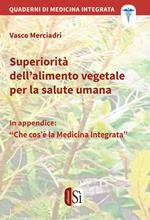 QUADERNI DI MEDICINA INTEGRATA

Vasco Merciadri

Superiorità dell'alimento vegetale per la salute umana

In appendice:
"Che cos'è la Medicina Integrata"

Sì